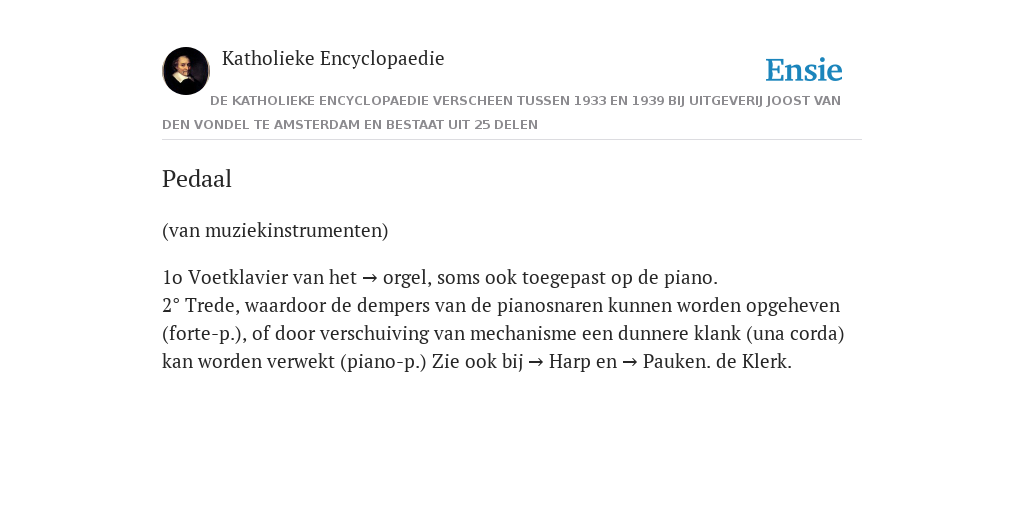 Katholieke Encyclopaedie

Ensie

DE KATHOLIEKE ENCYCLOPAEDIE VERSCHEEN TUSSEN 1933 EN 1939 BIJ UITGEVERIJ JOOST VAN DEN VONDEL TE AMSTERDAM EN BESTAAT UIT 25 DELEN

Pedaal

(van muziekinstrumenten)

1o Voetklavier van het → orgel, soms ook toegepast op de piano.
2° Trede, waardoor de dempers van de pianosnaren kunnen worden opgeheven (forte-p.), of door verschuiving van mechanisme een dunnere klank (una corda) kan worden verwekt (piano-p.) Zie ook bij → Harp en → Pauken. de Klerk.